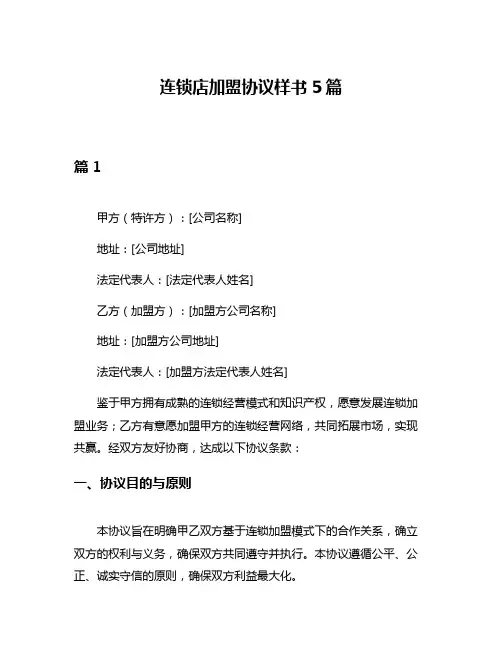 连锁店加盟协议样书 5 篇

篇 1

甲方（特许方）：[公司名称]

地址：[公司地址]

法定代表人：[法定代表人姓名]

乙方（加盟方）：[加盟方公司名称]

地址：[加盟方公司地址]

法定代表人：[加盟方法定代表人姓名]

鉴于甲方拥有成熟的连锁经营模式和知识产权，愿意发展连锁加盟业务；乙方有意愿加盟甲方的连锁经营网络，共同拓展市场，实现共赢。经双方友好协商，达成以下协议条款：

一、协议目的与原则

本协议旨在明确甲乙双方基于连锁加盟模式下的合作关系，确立双方的权利与义务，确保双方共同遵守并执行。本协议遵循公平、公正、诚实守信的原则，确保双方利益最大化。